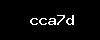 cca7d